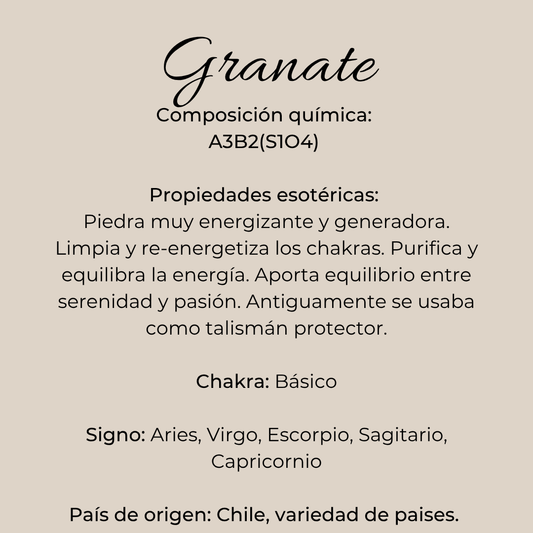 Granate

Composición química:
A3B2(S1O4)

Propiedades esotéricas:
Piedra muy energizante y generadora. Limpia y re-energetiza los chakras. Purifica y equilibra la energía. Aporta equilibrio entre serenidad y pasión. Antiguamente se usaba como talismán protector.

Chakra: Básico

Signo: Aries, Virgo, Escorpio, Sagitario, Capricornio

País de origen: Chile, variedad de paises.